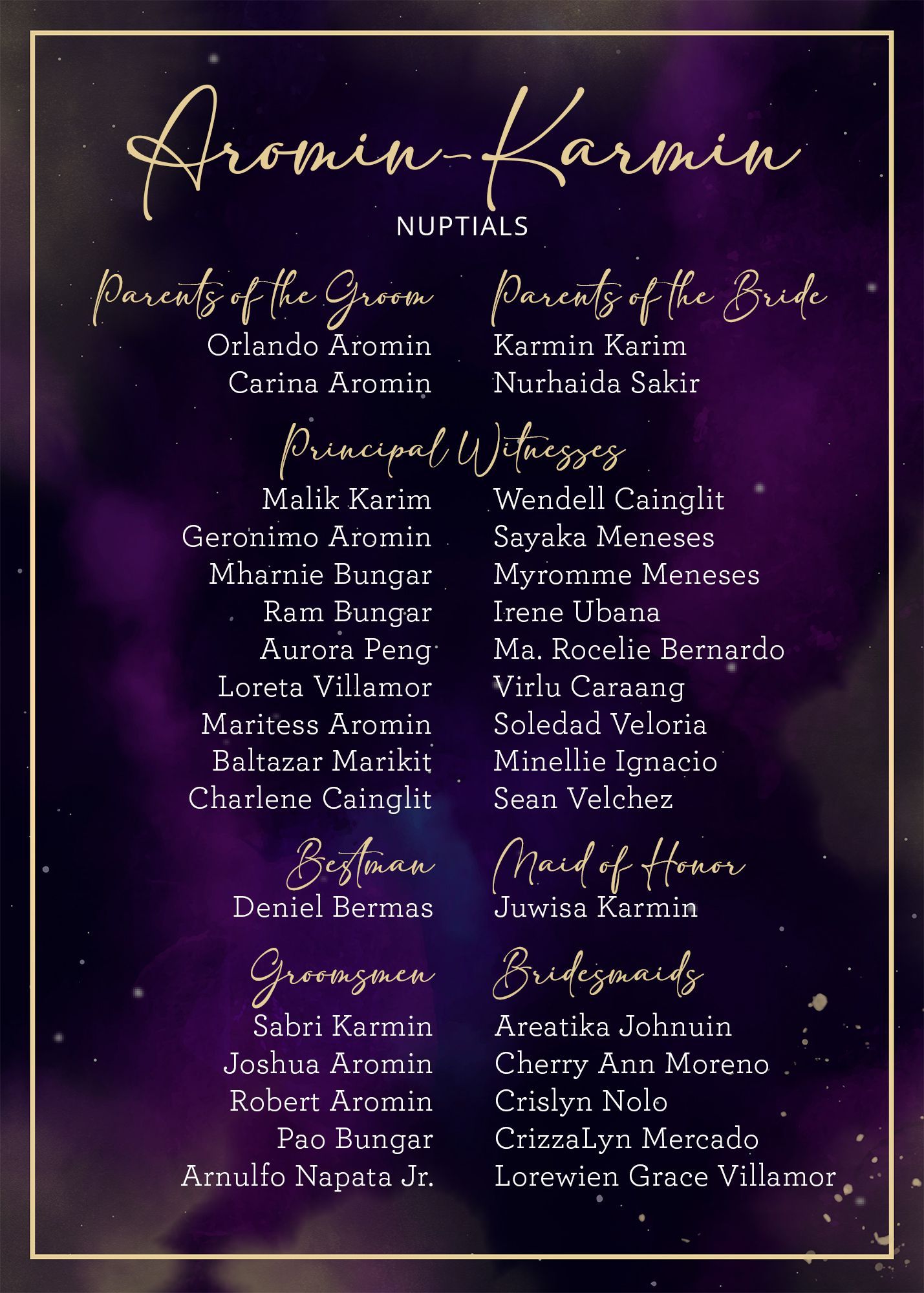 Aromin-Karmin
NUPTIALS

Parents of the Groom
Orlando Aromin
Carina Aromin

Parents of the Bride
Karmin Karim
Nurhaida Sakir

Principal Witnesses
Malik Karim
Geronimo Aromin
Mharnie Bungar
Ram Bungar
Aurora Peng
Loreta Villamor
Maritess Aromin
Baltazar Marikit
Charlene Cainglit

Wendell Cainglit
Sayaka Meneses
Myromme Meneses
Irene Ubana
Ma. Rocelie Bernardo
Virlu Caraang
Soledad Veloria
Minellie Ignacio
Sean Velchez

Bestman
Deniel Bermas

Maid of Honor
Juwisa Karmin

Groomsmen
Sabri Karmin
Joshua Aromin
Robert Aromin
Pao Bungar
Arnulfo Napata Jr.

Bridesmaids
Areatika Johnuin
Cherry Ann Moreno
Crislyn Nolo
CrizzaLyn Mercado
Lorewien Grace Villamor